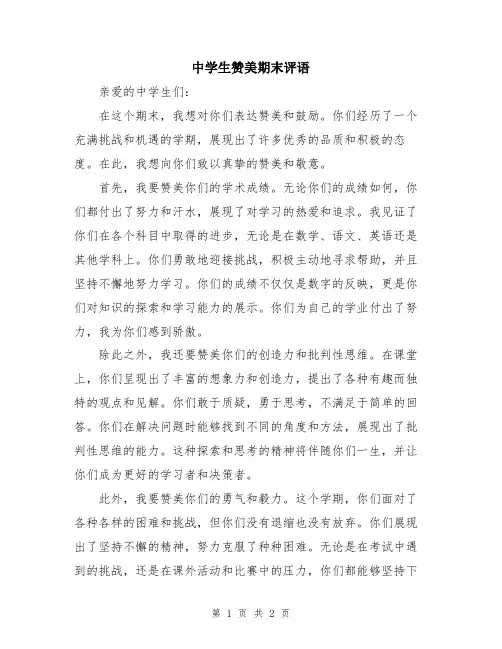 中学生赞美期末评语

亲爱的中学生们：

在这个期末，我想对你们表达赞美和鼓励。你们经历了一个充满挑战和机遇的学期，展现出了许多优秀的品质和积极的态度。在此，我想向你们致以真挚的赞美和敬意。

首先，我要赞美你们的学术成绩。无论你们的成绩如何，你们都付出了努力和汗水，展现了对学习的热爱和追求。我见证了你们在各个科目中取得的进步，无论是在数学、语文、英语还是其他学科上。你们勇敢地迎接挑战，积极主动地寻求帮助，并且坚持不懈地努力学习。你们的成绩不仅仅是数字的反映，更是你们对知识的探索和学习能力的展示。你们为自己的学业付出了努力，我为你们感到骄傲。

除此之外，我还要赞美你们的创造力和批判性思维。在课堂上，你们呈现出了丰富的想象力和创造力，提出了各种有趣而独特的观点和见解。你们敢于质疑，勇于思考，不满足于简单的回答。你们在解决问题时能够找到不同的角度和方法，展现出了批判性思维的能力。这种探索和思考的精神将伴随你们一生，并让你们成为更好的学习者和决策者。

此外，我要赞美你们的勇气和毅力。这个学期，你们面对了各种各样的困难和挑战，但你们没有退缩也没有放弃。你们展现出了坚持不懈的精神，努力克服了种种困难。无论是在考试中遇到的挑战，还是在课外活动和比赛中的压力，你们都能够坚持下

第 1 页 共 2 页